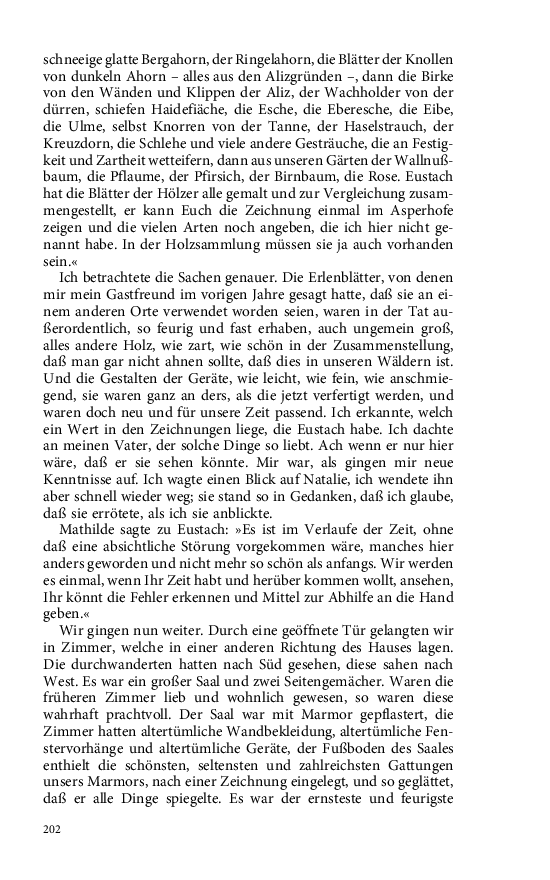 schneeige glatte Bergahorn, der Ringelahorn, die Blätter der Knollen von dunkeln Ahorn – alles aus den Alizgründen –, dann die Birke von den Wänden und Klippen der Aliz, der Wachholder von der dürren, schiefen Haidefiäche, die Esche, die Eberesche, die Eibe, die Ulme, selbst Knorren von der Tanne, der Haselstrauch, der Kreuzdorn, die Schlehe und viele andere Gesträuche, die an Festigkeit und Zartheit wetteifern, dann aus unseren Gärten der Wallnußbaum, die Pflaume, der Pfirsich, der Birnbaum, die Rose. Eustach hat die Blätter der Hölzer alle gemalt und zur Vergleichung zusammengestellt, er kann Euch die Zeichnung einmal im Asperhofe zeigen und die vielen Arten noch angeben, die ich hier nicht genannt habe. In der Holzsammlung müssen sie ja auch vorhanden sein.«

Ich betrachtete die Sachen genauer. Die Erlenblätter, von denen mir mein Gastfreund im vorigen Jahre gesagt hatte, daß sie an einem anderen Orte verwendet worden seien, waren in der Tat außerordentlich, so feurig und fast erhaben, auch ungemein groß, alles andere Holz, wie zart, wie schön in der Zusammenstellung, daß man gar nicht ahnen sollte, daß dies in unseren Wäldern ist. Und die Gestalten der Geräte, wie leicht, wie fein, wie anschmiegend, sie waren ganz an ders, als die jetzt verfertigt werden, und waren doch neu und für unsere Zeit passend. Ich erkannte, welch ein Wert in den Zeichnungen liege, die Eustach habe. Ich dachte an meinen Vater, der solche Dinge so liebt. Ach wenn er nur hier wäre, daß er sie sehen könnte. Mir war, als gingen mir neue Kenntnisse auf. Ich wagte einen Blick auf Natalie, ich wendete ihn aber schnell wieder weg; sie stand so in Gedanken, daß ich glaube, daß sie errötete, als ich sie anblickte.

Mathilde sagte zu Eustach: »Es ist im Verlaufe der Zeit, ohne daß eine absichtliche Störung vorgekommen wäre, manches hier anders geworden und nicht mehr so schön als anfangs. Wir werden es einmal, wenn Ihr Zeit habt und herüber kommen wollt, ansehen, Ihr könnt die Fehler erkennen und Mittel zur Abhilfe an die Hand geben.«

Wir gingen nun weiter. Durch eine geöffnete Tür gelangten wir in Zimmer, welche in einer anderen Richtung des Hauses lagen. Die durchwanderten hatten nach Süd gesehen, diese sahen nach West. Es war ein großer Saal und zwei Seitengemächer. Waren die früheren Zimmer lieb und wohnlich gewesen, so waren diese wahrhaft prachtvoll. Der Saal war mit Marmor gepflastert, die Zimmer hatten altertümliche Wandbekleidung, altertümliche Fenstervorhänge und altertümliche Geräte, der Fußboden des Saales enthielt die schönsten, seltensten und zahlreichsten Gattungen unsers Marmors, nach einer Zeichnung eingelegt, und so geglättet, daß er alle Dinge spiegelte. Es war der ernsteste und feurigste

202